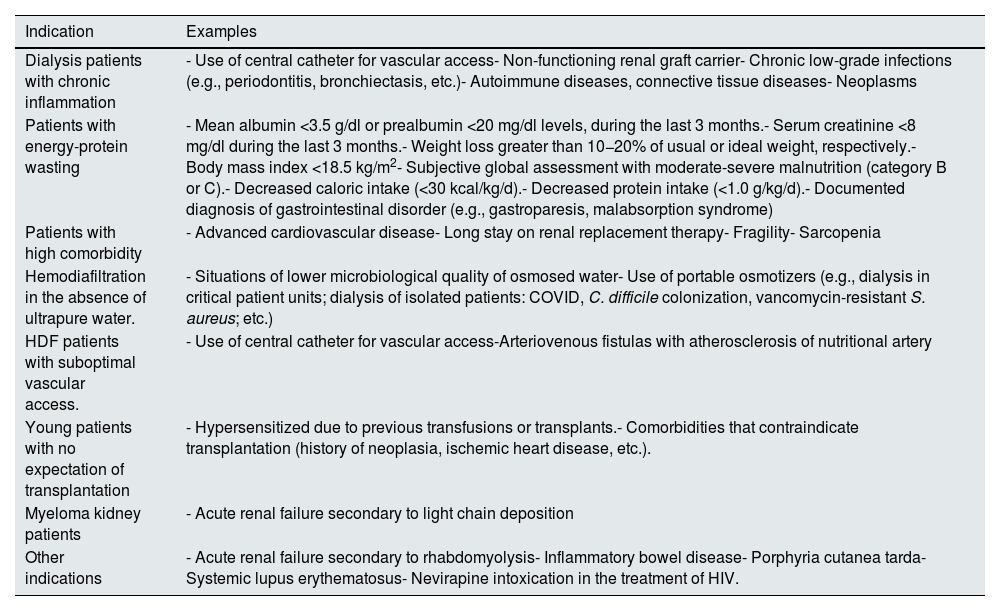 | Indication | Examples |
|---|---|
| Dialysis patients with chronic inflammation | - Use of central catheter for vascular access- Non-functioning renal graft carrier- Chronic low-grade infections (e.g., periodontitis, bronchiectasis, etc.)- Autoimmune diseases, connective tissue diseases- Neoplasms |
| Patients with energy-protein wasting | - Mean albumin <3.5 g/dl or prealbumin <20 mg/dl levels, during the last 3 months.- Serum creatinine <8 mg/dl during the last 3 months.- Weight loss greater than 10–20% of usual or ideal weight, respectively.- Body mass index <18.5 kg/m$^2$- Subjective global assessment with moderate-severe malnutrition (category B or C).- Decreased caloric intake (<30 kcal/kg/d).- Decreased protein intake (<1.0 g/kg/d).- Documented diagnosis of gastrointestinal disorder (e.g., gastroparesis, malabsorption syndrome) |
| Patients with high comorbidity | - Advanced cardiovascular disease- Long stay on renal replacement therapy- Fragility- Sarcopenia |
| Hemodiafiltration in the absence of ultrapure water. | - Situations of lower microbiological quality of osmosed water- Use of portable osmotizers (e.g., dialysis in critical patient units; dialysis of isolated patients: COVID, C. difficile colonization, vancomycin-resistant S. aureus; etc.) |
| HDF patients with suboptimal vascular access. | - Use of central catheter for vascular access-Arteriovenous fistulas with atherosclerosis of nutritional artery |
| Young patients with no expectation of transplantation | - Hypersensitized due to previous transfusions or transplants.- Comorbidities that contraindicate transplantation (history of neoplasia, ischemic heart disease, etc.). |
| Myeloma kidney patients | - Acute renal failure secondary to light chain deposition |
| Other indications | - Acute renal failure secondary to rhabdomyolysis- Inflammatory bowel disease- Porphyria cutanea tarda- Systemic lupus erythematosus- Nevirapine intoxication in the treatment of HIV. |